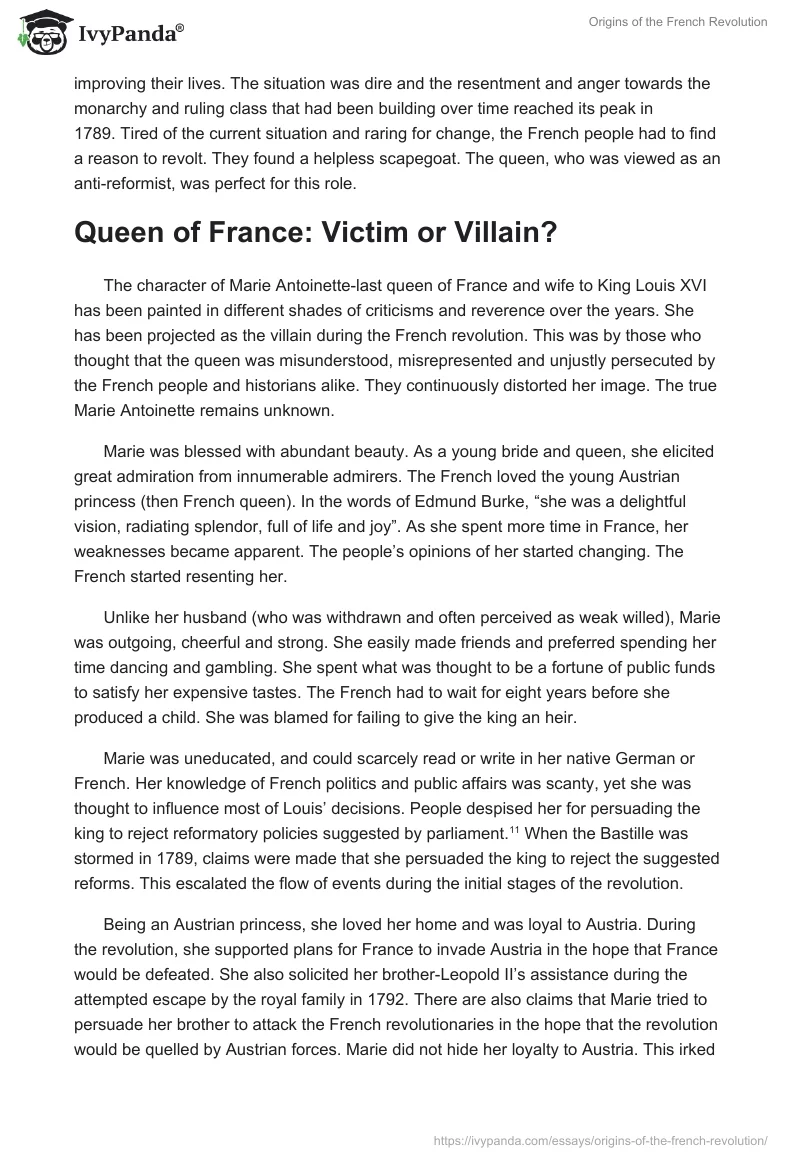 IvyPanda®

Origins of the French Revolution

improving their lives. The situation was dire and the resentment and anger towards the monarchy and ruling class that had been building over time reached its peak in 1789. Tired of the current situation and raring for change, the French people had to find a reason to revolt. They found a helpless scapegoat. The queen, who was viewed as an anti-reformist, was perfect for this role.

Queen of France: Victim or Villain?

The character of Marie Antoinette-last queen of France and wife to King Louis XVI has been painted in different shades of criticisms and reverence over the years. She has been projected as the villain during the French revolution. This was by those who thought that the queen was misunderstood, misrepresented and unjustly persecuted by the French people and historians alike. They continuously distorted her image. The true Marie Antoinette remains unknown.

Marie was blessed with abundant beauty. As a young bride and queen, she elicited great admiration from innumerable admirers. The French loved the young Austrian princess (then French queen). In the words of Edmund Burke, “she was a delightful vision, radiating splendor, full of life and joy”. As she spent more time in France, her weaknesses became apparent. The people’s opinions of her started changing. The French started resenting her.

Unlike her husband (who was withdrawn and often perceived as weak willed), Marie was outgoing, cheerful and strong. She easily made friends and preferred spending her time dancing and gambling. She spent what was thought to be a fortune of public funds to satisfy her expensive tastes. The French had to wait for eight years before she produced a child. She was blamed for failing to give the king an heir.

Marie was uneducated, and could scarcely read or write in her native German or French. Her knowledge of French politics and public affairs was scanty, yet she was thought to influence most of Louis’ decisions. People despised her for persuading the king to reject reformatory policies suggested by parliament.$^{11}$ When the Bastille was stormed in 1789, claims were made that she persuaded the king to reject the suggested reforms. This escalated the flow of events during the initial stages of the revolution.

Being an Austrian princess, she loved her home and was loyal to Austria. During the revolution, she supported plans for France to invade Austria in the hope that France would be defeated. She also solicited her brother-Leopold II’s assistance during the attempted escape by the royal family in 1792. There are also claims that Marie tried to persuade her brother to attack the French revolutionaries in the hope that the revolution would be quelled by Austrian forces. Marie did not hide her loyalty to Austria. This irked

https://ivypanda.com/essays/origins-of-the-french-revolution/